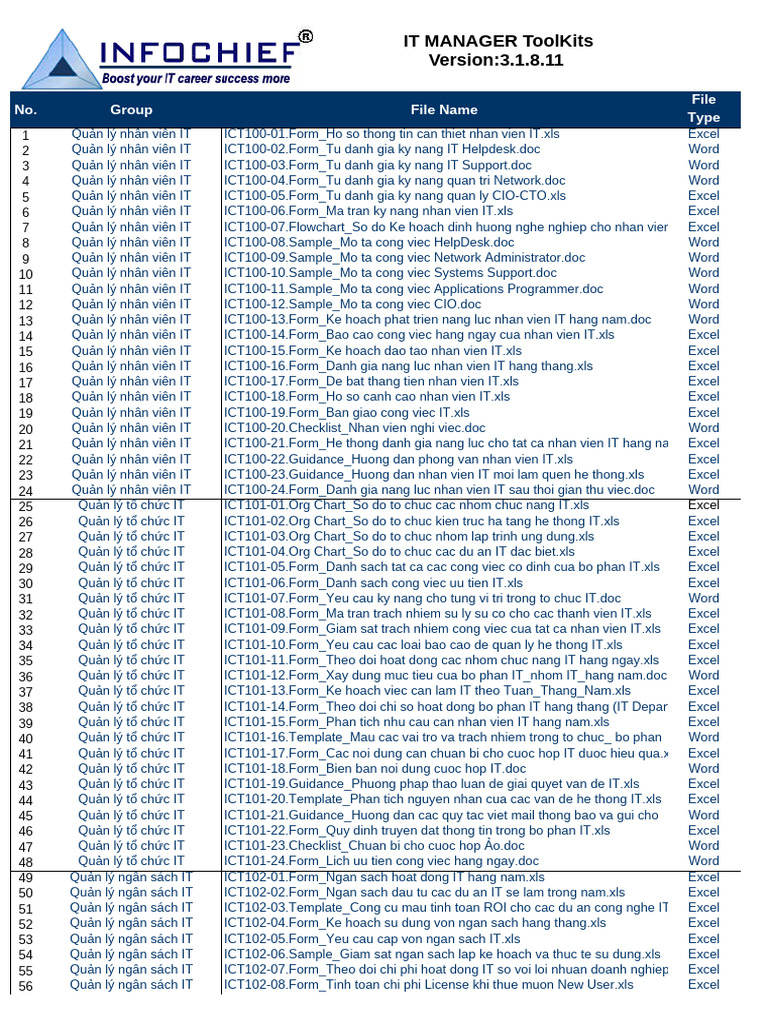 INFOCHIEF®
Boost your IT career success more

IT MANAGER ToolKits
Version:3.1.8.11

| No. | Group | File Name | File Type |
|---|---|---|---|
| 1 | Quản lý nhân viên IT | ICT100-01.Form_Ho so thong tin can thiet nhan vien IT.xls | Excel |
| 2 | Quản lý nhân viên IT | ICT100-02.Form_Tu danh gia ky nang IT Helpdesk.doc | Word |
| 3 | Quản lý nhân viên IT | ICT100-03.Form_Tu danh gia ky nang IT Support.doc | Word |
| 4 | Quản lý nhân viên IT | ICT100-04.Form_Tu danh gia ky nang quan tri Network.doc | Word |
| 5 | Quản lý nhân viên IT | ICT100-05.Form_Tu danh gia ky nang quan ly CIO-CTO.xls | Excel |
| 6 | Quản lý nhân viên IT | ICT100-06.Form_Ma tran ky nang nhan vien IT.xls | Excel |
| 7 | Quản lý nhân viên IT | ICT100-07.Flowchart_So do Ke hoach dinh huong nghe nghiep cho nhan vier | Excel |
| 8 | Quản lý nhân viên IT | ICT100-08.Sample_Mo ta cong viec HelpDesk.doc | Word |
| 9 | Quản lý nhân viên IT | ICT100-09.Sample_Mo ta cong viec Network Administrator.doc | Word |
| 10 | Quản lý nhân viên IT | ICT100-10.Sample_Mo ta cong viec Systems Support.doc | Word |
| 11 | Quản lý nhân viên IT | ICT100-11.Sample_Mo ta cong viec Applications Programmer.doc | Word |
| 12 | Quản lý nhân viên IT | ICT100-12.Sample_Mo ta cong viec CIO.doc | Word |
| 13 | Quản lý nhân viên IT | ICT100-13.Form_Ke hoach phat trien nang luc nhan vien IT hang nam.doc | Word |
| 14 | Quản lý nhân viên IT | ICT100-14.Form_Bao cao cong viec hang ngay cua nhan vien IT.xls | Excel |
| 15 | Quản lý nhân viên IT | ICT100-15.Form_Ke hoach dao tao nhan vien IT.xls | Excel |
| 16 | Quản lý nhân viên IT | ICT100-16.Form_Danh gia nang luc nhan vien IT hang thang.xls | Excel |
| 17 | Quản lý nhân viên IT | ICT100-17.Form_De bat thang tien nhan vien IT.xls | Excel |
| 18 | Quản lý nhân viên IT | ICT100-18.Form_Ho so canh cao nhan vien IT.xls | Excel |
| 19 | Quản lý nhân viên IT | ICT100-19.Form_Ban giao cong viec IT.xls | Excel |
| 20 | Quản lý nhân viên IT | ICT100-20.Checklist_Nhan vien nghi viec.doc | Word |
| 21 | Quản lý nhân viên IT | ICT100-21.Form_He thong danh gia nang luc cho tat ca nhan vien IT hang na | Excel |
| 22 | Quản lý nhân viên IT | ICT100-22.Guidance_Huong dan phong van nhan vien IT.xls | Excel |
| 23 | Quản lý nhân viên IT | ICT100-23.Guidance_Huong dan nhan vien IT moi lam quen he thong.xls | Excel |
| 24 | Quản lý nhân viên IT | ICT100-24.Form_Danh gia nang luc nhan vien IT sau thoi gian thu viec.doc | Word |
| 25 | Quản lý tổ chức IT | ICT101-01.Org Chart_So do to chuc cac nhom chuc nang IT.xls | Excel |
| 26 | Quản lý tổ chức IT | ICT101-02.Org Chart_So do to chuc kien truc ha tang he thong IT.xls | Excel |
| 27 | Quản lý tổ chức IT | ICT101-03.Org Chart_So do to chuc nhom lap trinh ung dung.xls | Excel |
| 28 | Quản lý tổ chức IT | ICT101-04.Org Chart_So do to chuc cac du an IT dac biet.xls | Excel |
| 29 | Quản lý tổ chức IT | ICT101-05.Form_Danh sach tat ca cac cong viec co dinh cua bo phan IT.xls | Excel |
| 30 | Quản lý tổ chức IT | ICT101-06.Form_Danh sach cong viec uu tien IT.xls | Excel |
| 31 | Quản lý tổ chức IT | ICT101-07.Form_Yeu cau ky nang cho tung vi tri trong to chuc IT.doc | Word |
| 32 | Quản lý tổ chức IT | ICT101-08.Form_Ma tran trach nhiem su ly su co cho cac thanh vien IT.xls | Excel |
| 33 | Quản lý tổ chức IT | ICT101-09.Form_Giam sat trach nhiem cong viec cua tat ca nhan vien IT.xls | Excel |
| 34 | Quản lý tổ chức IT | ICT101-10.Form_Yeu cau cac loai bao cao de quan ly he thong IT.xls | Excel |
| 35 | Quản lý tổ chức IT | ICT101-11.Form_Theo doi hoat dong cac nhom chuc nang IT hang ngay.xls | Excel |
| 36 | Quản lý tổ chức IT | ICT101-12.Form_Xay dung muc tieu cua bo phan IT_nhom IT_hang nam.doc | Word |
| 37 | Quản lý tổ chức IT | ICT101-13.Form_Ke hoach viec can lam IT theo Tuan_Thang_Nam.xls | Excel |
| 38 | Quản lý tổ chức IT | ICT101-14.Form_Theo doi chi so hoat dong bo phan IT hang thang (IT Depar | Excel |
| 39 | Quản lý tổ chức IT | ICT101-15.Form_Phan tich nhu cau can nhan vien IT hang nam.xls | Excel |
| 40 | Quản lý tổ chức IT | ICT101-16.Template_Mau cac vai tro va trach nhiem trong to chuc_ bo phan | Word |
| 41 | Quản lý tổ chức IT | ICT101-17.Form_Cac noi dung can chuan bi cho cuoc hop IT duoc hieu qua.x | Excel |
| 42 | Quản lý tổ chức IT | ICT101-18.Form_Bien ban noi dung cuoc hop IT.doc | Word |
| 43 | Quản lý tổ chức IT | ICT101-19.Guidance_Phuong phap thao luan de giai quyet van de IT.xls | Excel |
| 44 | Quản lý tổ chức IT | ICT101-20.Template_Phan tich nguyen nhan cua cac van de he thong IT.xls | Excel |
| 45 | Quản lý tổ chức IT | ICT101-21.Guidance_Huong dan cac quy tac viet mail thong bao va gui cho | Word |
| 46 | Quản lý tổ chức IT | ICT101-22.Form_Quy dinh truyen dat thong tin trong bo phan IT.xls | Excel |
| 47 | Quản lý tổ chức IT | ICT101-23.Checklist_Chuan bi cho cuoc hop Ảo.doc | Word |
| 48 | Quản lý tổ chức IT | ICT101-24.Form_Lich uu tien cong viec hang ngay.doc | Word |
| 49 | Quản lý ngân sách IT | ICT102-01.Form_Ngan sach hoat dong IT hang nam.xls | Excel |
| 50 | Quản lý ngân sách IT | ICT102-02.Form_Ngan sach dau tu cac du an IT se lam trong nam.xls | Excel |
| 51 | Quản lý ngân sách IT | ICT102-03.Template_Cong cu mau tinh toan ROI cho cac du an cong nghe IT | Excel |
| 52 | Quản lý ngân sách IT | ICT102-04.Form_Ke hoach su dung von ngan sach hang thang.xls | Excel |
| 53 | Quản lý ngân sách IT | ICT102-05.Form_Yeu cau cap von ngan sach IT.xls | Excel |
| 54 | Quản lý ngân sách IT | ICT102-06.Sample_Giam sat ngan sach lap ke hoach va thuc te su dung.xls | Excel |
| 55 | Quản lý ngân sách IT | ICT102-07.Form_Theo doi chi phi hoat dong IT so voi loi nhuan doanh nghiep | Excel |
| 56 | Quản lý ngân sách IT | ICT102-08.Form_Tinh toan chi phi License khi thue muon New User.xls | Excel |